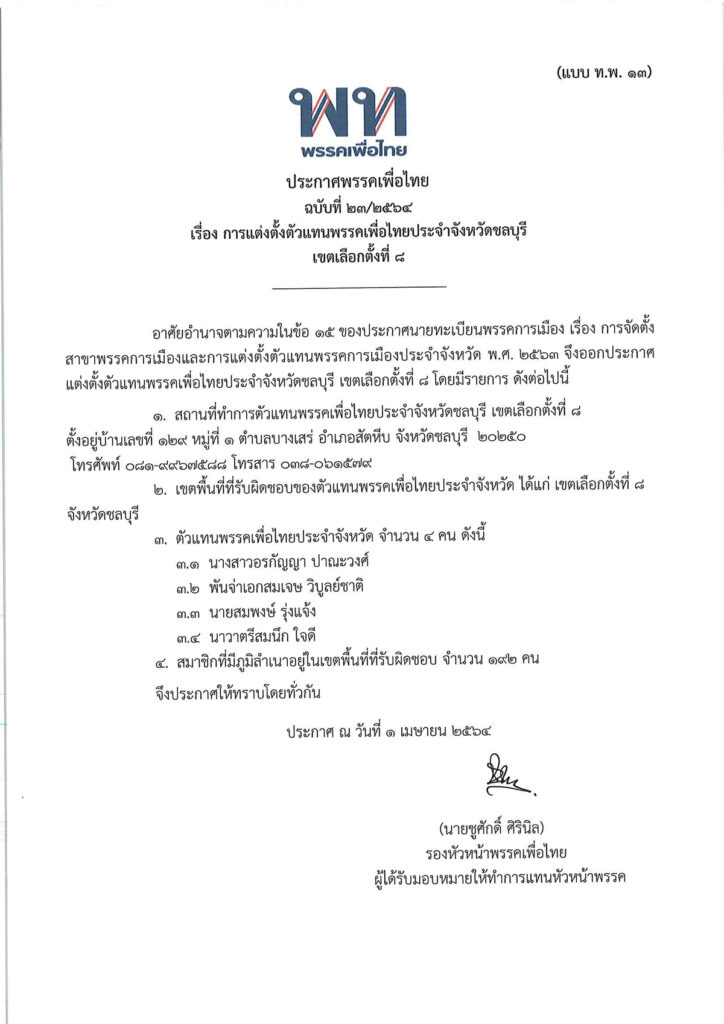 (แบบ ท.พ. ๑๓)

พท
พรรคเพื่อไทย

ประกาศพรรคเพื่อไทย
ฉบับที่ ๒๓/๒๕๖๔
เรื่อง การแต่งตั้งตัวแทนพรรคเพื่อไทยประจำจังหวัดชลบุรี
เขตเลือกตั้งที่ ๘

อาศัยอำนาจตามความในข้อ ๑๕ ของประกาศนายทะเบียนพรรคการเมือง เรื่อง การจัดตั้งสาขาพรรคการเมืองและการแต่งตั้งตัวแทนพรรคการเมืองประจำจังหวัด พ.ศ. ๒๕๖๓ จึงออกประกาศแต่งตั้งตัวแทนพรรคเพื่อไทยประจำจังหวัดชลบุรี เขตเลือกตั้งที่ ๘ โดยมีรายการ ดังต่อไปนี้

๑. สถานที่ทำการตัวแทนพรรคเพื่อไทยประจำจังหวัดชลบุรี เขตเลือกตั้งที่ ๘ ตั้งอยู่บ้านเลขที่ ๑๒๙ หมู่ที่ ๑ ตำบลบางเสร่ อำเภอสัตหีบ จังหวัดชลบุรี ๒๐๒๕๐ โทรศัพท์ ๐๘๑-๙๙๖๗๕๘๘ โทรสาร ๐๓๘-๐๖๑๕๗๙

๒. เขตพื้นที่ที่รับผิดชอบของตัวแทนพรรคเพื่อไทยประจำจังหวัด ได้แก่ เขตเลือกตั้งที่ ๘ จังหวัดชลบุรี

๓. ตัวแทนพรรคเพื่อไทยประจำจังหวัด จำนวน ๔ คน ดังนี้
๓.๑ นางสาวอรกัญญา ปาณะวงศ์
๓.๒ พันจ่าเอกสมเจษ วิบูลย์ชาติ
๓.๓ นายสมพงษ์ รุ่งแจ้ง
๓.๔ นาวาตรีสมนึก ใจดี

๔. สมาชิกที่มีภูมิลำเนาอยู่ในเขตพื้นที่ที่รับผิดชอบ จำนวน ๑๙๒ คน

จึงประกาศให้ทราบโดยทั่วกัน

ประกาศ ณ วันที่ ๑ เมษายน ๒๕๖๔

(นายชูศักดิ์ ศิรินิล)
รองหัวหน้าพรรคเพื่อไทย
ผู้ได้รับมอบหมายให้ทำการแทนหัวหน้าพรรค